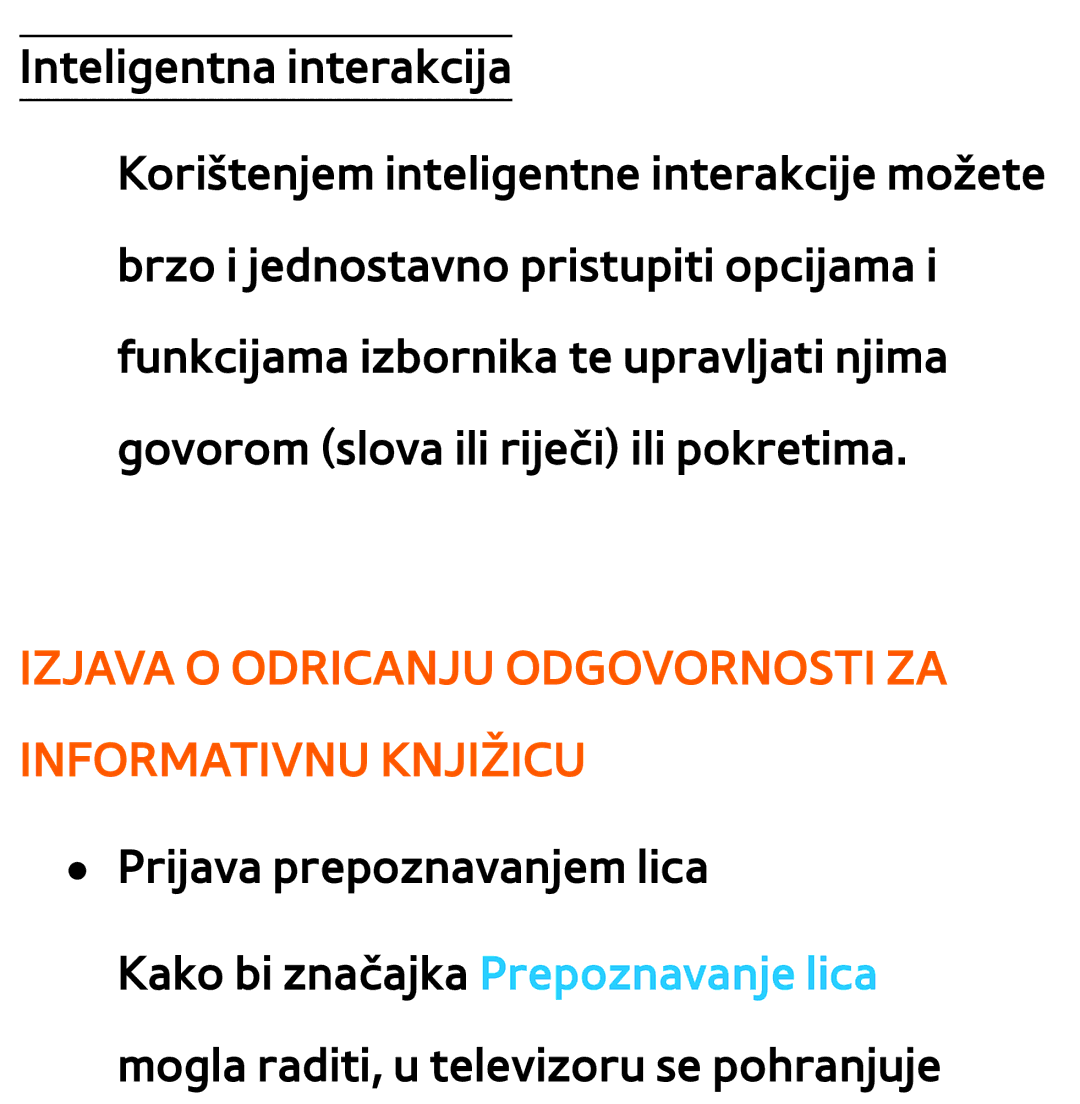 Inteligentna interakcija

Korištenjem inteligentne interakcije možete brzo i jednostavno pristupiti opcijama i funkcijama izbornika te upravljati njima govorom (slova ili riječi) ili pokretima.

IZJAVA O ODRICANJU ODGOVORNOSTI ZA INFORMATIVNU KNJIŽICU

● Prijava prepoznavanjem lica

Kako bi značajka Prepoznavanje lica mogla raditi, u televizoru se pohranjuje